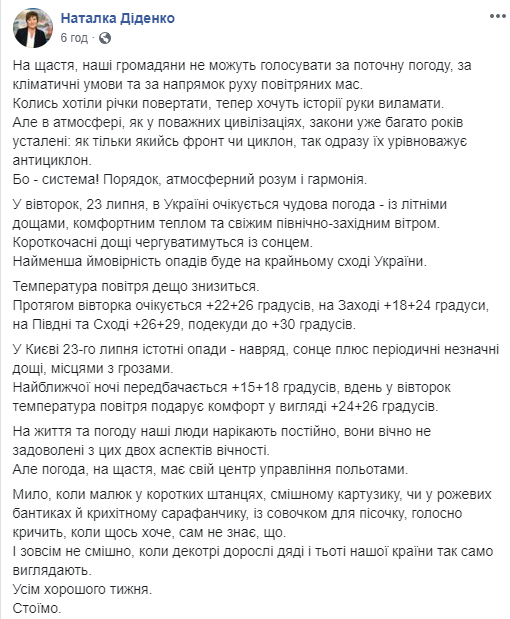 Наталка Діденко
6 год ·

На щастя, наші громадяни не можуть голосувати за поточну погоду, за кліматичні умови та за напрямок руху повітряних мас.
Колись хотіли річки повертати, тепер хочуть історії руки виламати.
Але в атмосфері, як у поважних цивілізаціях, закони уже багато років усталені: як тільки якийсь фронт чи циклон, так одразу їх урівноважує антициклон.
Бо - система! Порядок, атмосферний розум і гармонія.

У вівторок, 23 липня, в Україні очікується чудова погода - із літніми дощами, комфортним теплом та свіжим північно-західним вітром.
Короткочасні дощі чергуватимуться із сонцем.
Найменша ймовірність опадів буде на крайньому сході України.

Температура повітря дещо знизиться.
Протягом вівторка очікується +22+26 градусів, на Заході +18+24 градуси, на Півдні та Сході +26+29, подекуди до +30 градусів.

У Києві 23-го липня істотні опади - навряд, сонце плюс періодичні незначні дощі, місцями з грозами.
Найближчої ночі передбачається +15+18 градусів, вдень у вівторок температура повітря подарує комфорт у вигляді +24+26 градусів.

На життя та погоду наші люди нарікають постійно, вони вічно не задоволені з цих двох аспектів вічності.
Але погода, на щастя, має свій центр управління польотами.

Мило, коли малюк у коротких штанцях, смішному картузику, чи у рожевих бантиках й крихітному сарафанчику, із совочком для пісочку, голосно кричить, коли щось хоче, сам не знає, що.
І зовсім не смішно, коли декотрі дорослі дяді і тьоті нашої країни так само виглядають.
Усім хорошого тижня.
Стоїмо.